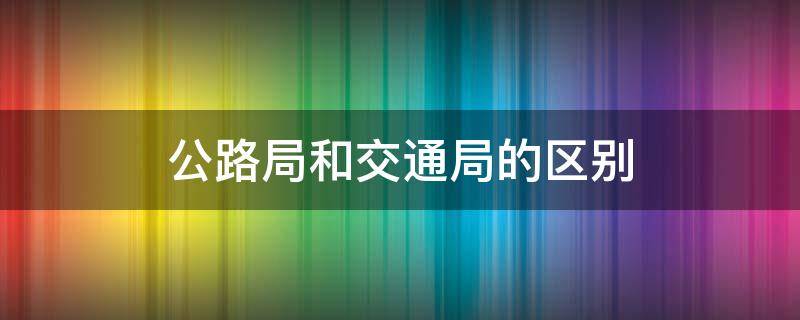 公路局和交通局的区别